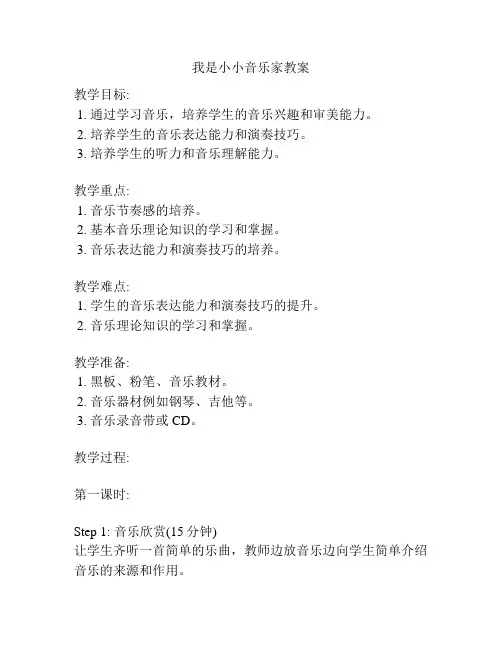 我是小小音乐家教案

教学目标:
1. 通过学习音乐，培养学生的音乐兴趣和审美能力。
2. 培养学生的音乐表达能力和演奏技巧。
3. 培养学生的听力和音乐理解能力。

教学重点:
1. 音乐节奏感的培养。
2. 基本音乐理论知识的学习和掌握。
3. 音乐表达能力和演奏技巧的培养。

教学难点:
1. 学生的音乐表达能力和演奏技巧的提升。
2. 音乐理论知识的学习和掌握。

教学准备:
1. 黑板、粉笔、音乐教材。
2. 音乐器材例如钢琴、吉他等。
3. 音乐录音带或 CD。

教学过程:

第一课时:

Step 1: 音乐欣赏(15 分钟)
让学生齐听一首简单的乐曲，教师边放音乐边向学生简单介绍音乐的来源和作用。